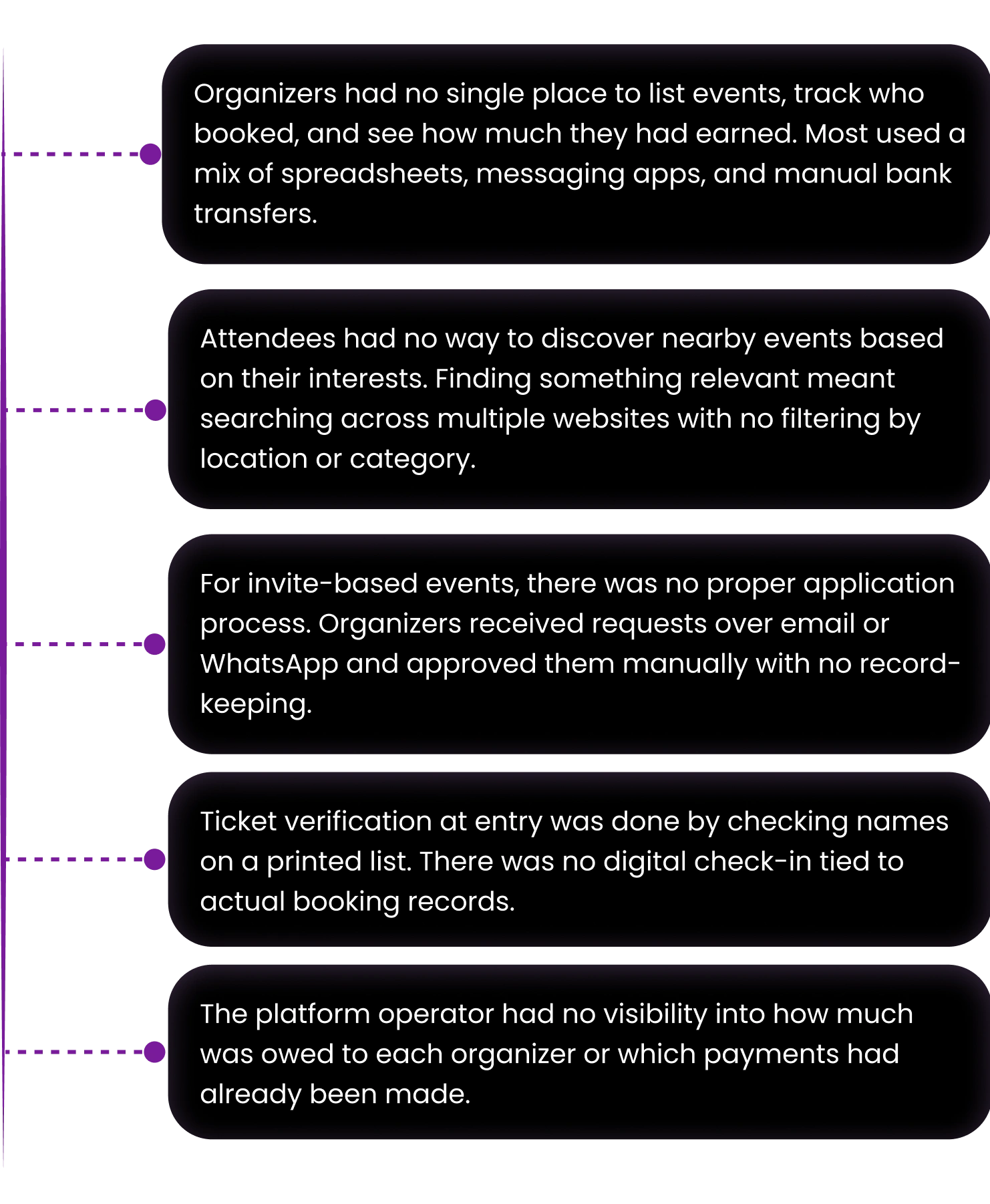 Organizers had no single place to list events, track who booked, and see how much they had earned. Most used a mix of spreadsheets, messaging apps, and manual bank transfers.

Attendees had no way to discover nearby events based on their interests. Finding something relevant meant searching across multiple websites with no filtering by location or category.

For invite-based events, there was no proper application process. Organizers received requests over email or WhatsApp and approved them manually with no record-keeping.

Ticket verification at entry was done by checking names on a printed list. There was no digital check-in tied to actual booking records.

The platform operator had no visibility into how much was owed to each organizer or which payments had already been made.